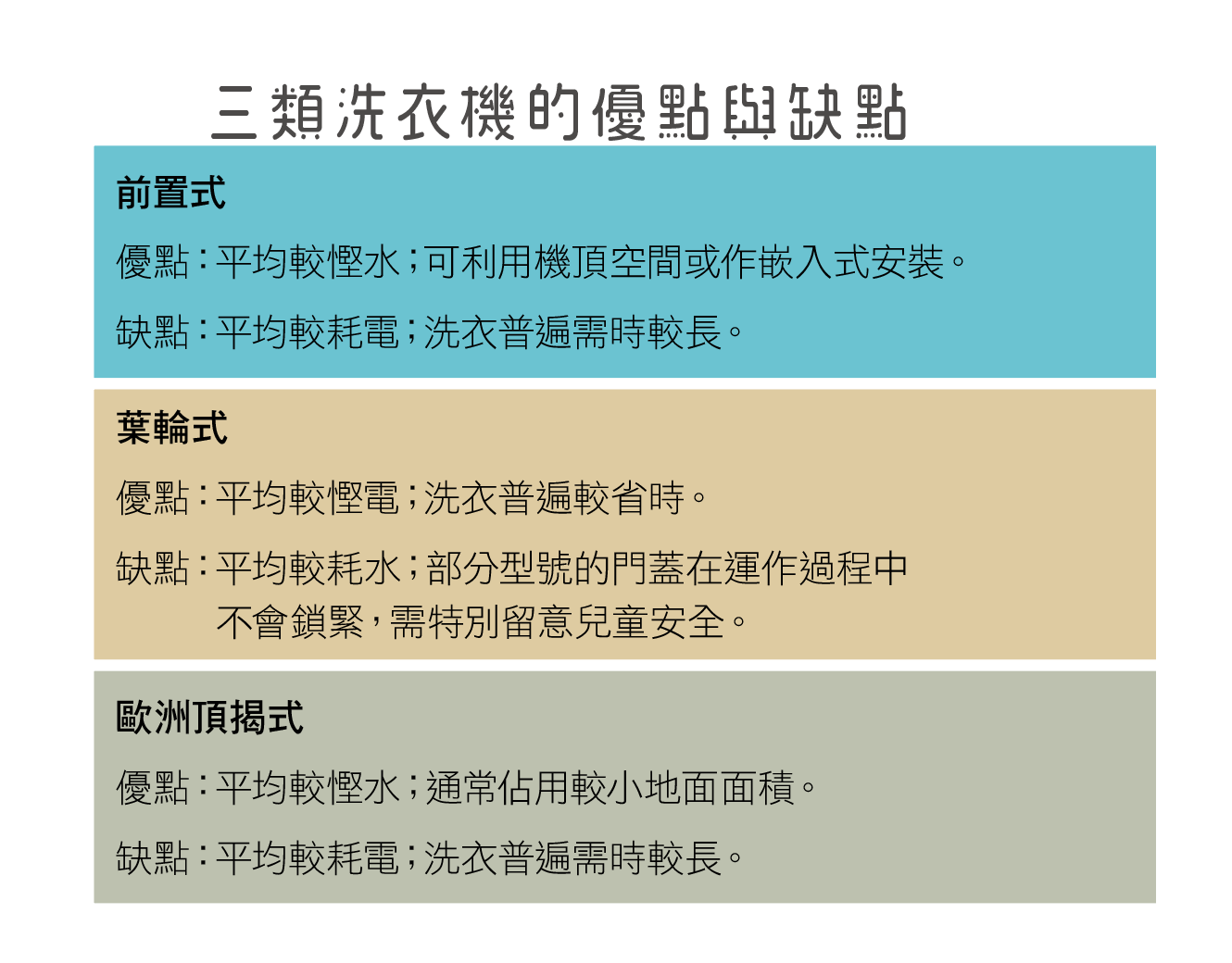 三類洗衣機的優點與缺點

前置式

優點：平均較慳水；可利用機頂空間或作嵌入式安裝。

缺點：平均較耗電；洗衣普遍需時較長。

葉輪式

優點：平均較慳電；洗衣普遍較省時。

缺點：平均較耗水；部分型號的門蓋在運作過程中不會鎖緊，需特別留意兒童安全。

歐洲頂揭式

優點：平均較慳水；通常佔用較小地面面積。

缺點：平均較耗電；洗衣普遍需時較長。